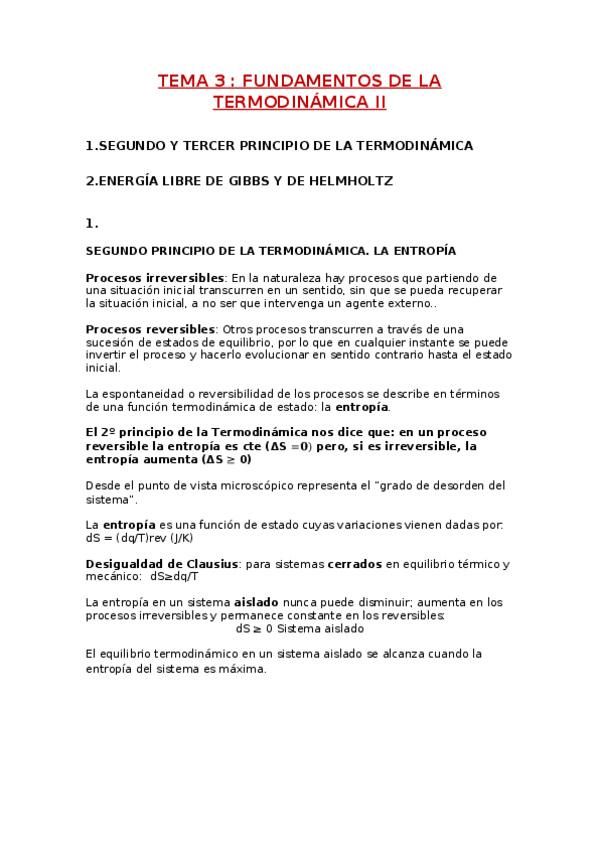 TEMA 3 : FUNDAMENTOS DE LA TERMODINÁMICA II

1.SEGUNDO Y TERCER PRINCIPIO DE LA TERMODINÁMICA

2.ENERGÍA LIBRE DE GIBBS Y DE HELMHOLTZ

1.

SEGUNDO PRINCIPIO DE LA TERMODINÁMICA. LA ENTROPÍA

Procesos irreversibles: En la naturaleza hay procesos que partiendo de una situación inicial transcurren en un sentido, sin que se pueda recuperar la situación inicial, a no ser que intervenga un agente externo..

Procesos reversibles: Otros procesos transcurren a través de una sucesión de estados de equilibrio, por lo que en cualquier instante se puede invertir el proceso y hacerlo evolucionar en sentido contrario hasta el estado inicial.

La espontaneidad o reversibilidad de los procesos se describe en términos de una función termodinámica de estado: la entropía.

El 2º principio de la Termodinámica nos dice que: en un proceso reversible la entropía es cte ($\Delta S = 0$) pero, si es irreversible, la entropía aumenta ($\Delta S \geq 0$)

Desde el punto de vista microscópico representa el "grado de desorden del sistema".

La entropía es una función de estado cuyas variaciones vienen dadas por: dS = (dq/T)rev (J/K)

Desigualdad de Clausius: para sistemas cerrados en equilibrio térmico y mecánico: dS≥dq/T

La entropía en un sistema aislado nunca puede disminuir; aumenta en los procesos irreversibles y permanece constante en los reversibles:
dS ≥ 0 Sistema aislado

El equilibrio termodinámico en un sistema aislado se alcanza cuando la entropía del sistema es máxima.